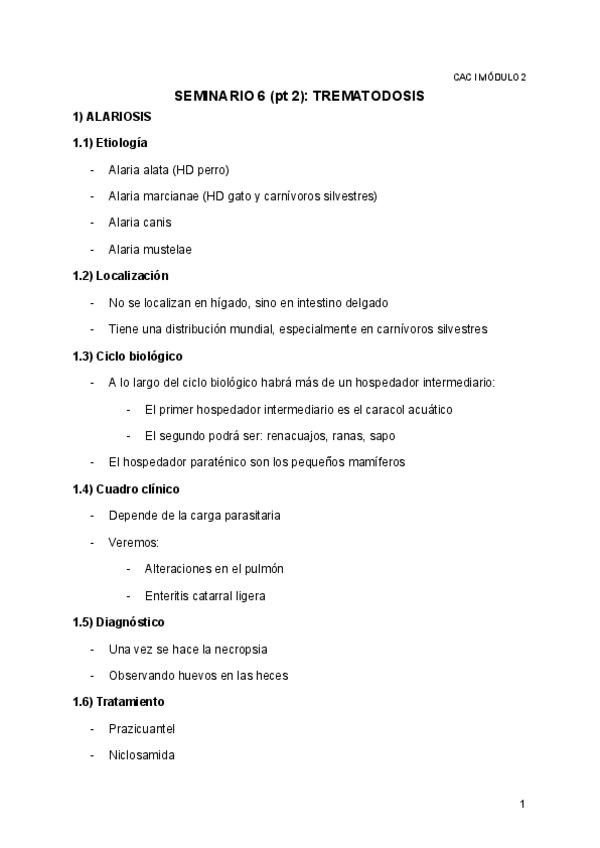 CAC I MÓDULO 2

SEMINARIO 6 (pt 2): TREMATODOSIS

1) ALARIOSIS

1.1) Etiología

- Alaria alata (HD perro)
- Alaria marcianae (HD gato y carnívoros silvestres)
- Alaria canis
- Alaria mustelae

1.2) Localización

- No se localizan en hígado, sino en intestino delgado
- Tiene una distribución mundial, especialmente en carnívoros silvestres

1.3) Ciclo biológico

- A lo largo del ciclo biológico habrá más de un hospedador intermediario:
  - El primer hospedador intermediario es el caracol acuático
  - El segundo podrá ser: renacuajos, ranas, sapo
- El hospedador paraténico son los pequeños mamíferos

1.4) Cuadro clínico

- Depende de la carga parasitaria
- Veremos:
  - Alteraciones en el pulmón
  - Enteritis catarral ligera

1.5) Diagnóstico

- Una vez se hace la necropsia
- Observando huevos en las heces

1.6) Tratamiento

- Prazicuantel
- Niclosamida

1